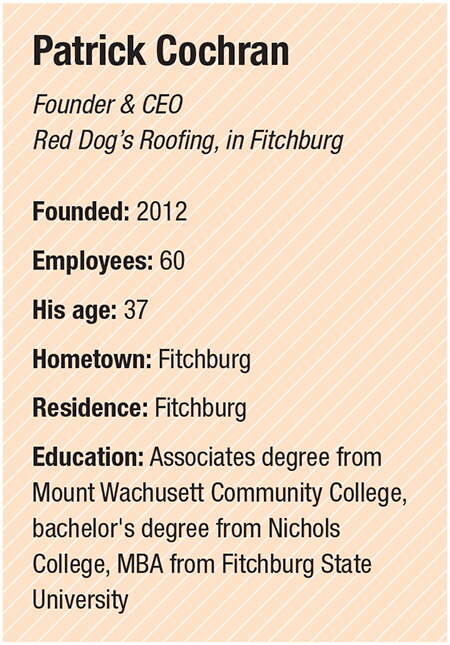 Patrick Cochran

Founder & CEO
Red Dog's Roofing, in Fitchburg

Founded: 2012

Employees: 60

His age: 37

Hometown: Fitchburg

Residence: Fitchburg

Education: Associates degree from Mount Wachusett Community College, bachelor's degree from Nichols College, MBA from Fitchburg State University